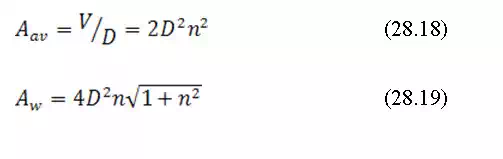 $A_{av} = {}^{V}/_{D} = 2D^2n^2$ (28.18)

$A_w = 4D^2n\sqrt{1+n^2}$ (28.19)